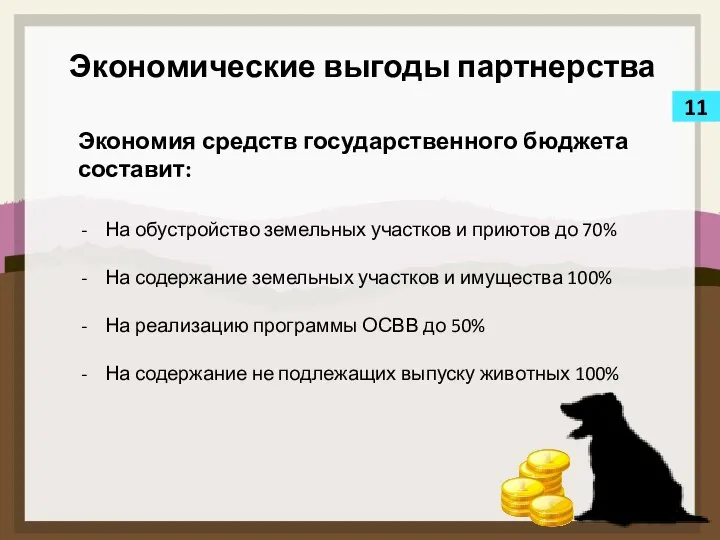 Экономические выгоды партнерства

11

Экономия средств государственного бюджета составит:

- На обустройство земельных участков и приютов до 70%
- На содержание земельных участков и имущества 100%
- На реализацию программы ОСВВ до 50%
- На содержание не подлежащих выпуску животных 100%